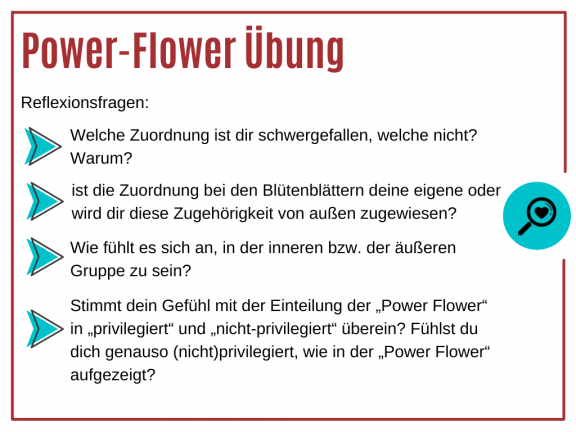 Power-Flower Übung

Reflexionsfragen:

Welche Zuordnung ist dir schwergefallen, welche nicht? Warum?

ist die Zuordnung bei den Blütenblättern deine eigene oder wird dir diese Zugehörigkeit von außen zugewiesen?

Wie fühlt es sich an, in der inneren bzw. der äußeren Gruppe zu sein?

Stimmt dein Gefühl mit der Einteilung der „Power Flower“ in „privilegiert“ und „nicht-privilegiert“ überein? Fühlst du dich genauso (nicht)privilegiert, wie in der „Power Flower“ aufgezeigt?